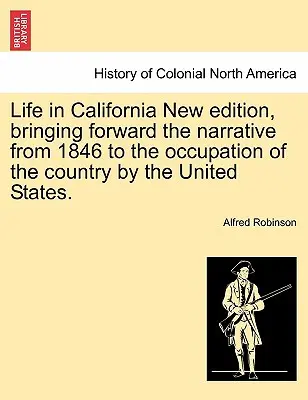 BRITISH LIBRARY

History of Colonial North America

Life in California New edition, bringing forward the narrative from 1846 to the occupation of the country by the United States.

Alfred Robinson